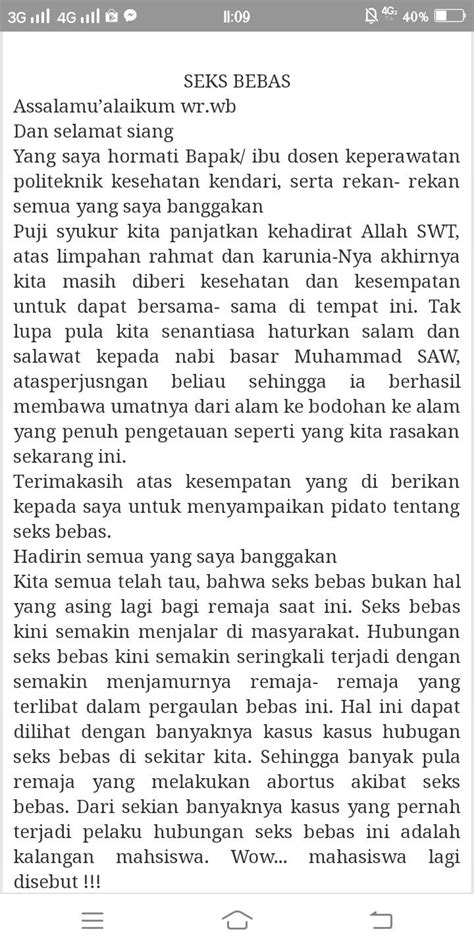 3G 4G 11:09 4G 40%

SEKS BEBAS

Assalamu'alaikum wr.wb

Dan selamat siang

Yang saya hormati Bapak/ ibu dosen keperawatan politeknik kesehatan kendari, serta rekan- rekan semua yang saya banggakan

Puji syukur kita panjatkan kehadirat Allah SWT, atas limpahan rahmat dan karunia-Nya akhirnya kita masih diberi kesehatan dan kesempatan untuk dapat bersama- sama di tempat ini. Tak lupa pula kita senantiasa haturkan salam dan salawat kepada nabi basar Muhammad SAW, atasperjusngan beliau sehingga ia berhasil membawa umatnya dari alam ke bodohan ke alam yang penuh pengetauan seperti yang kita rasakan sekarang ini.

Terimakasih atas kesempatan yang di berikan kepada saya untuk menyampaikan pidato tentang seks bebas.

Hadirin semua yang saya banggakan

Kita semua telah tau, bahwa seks bebas bukan hal yang asing lagi bagi remaja saat ini. Seks bebas kini semakin menjalar di masyarakat. Hubungan seks bebas kini semakin seringkali terjadi dengan semakin menjamurnya remaja- remaja yang terlibat dalam pergaulan bebas ini. Hal ini dapat dilihat dengan banyaknya kasus kasus hubugan seks bebas di sekitar kita. Sehingga banyak pula remaja yang melakukan abortus akibat seks bebas. Dari sekian banyaknya kasus yang pernah terjadi pelaku hubungan seks bebas ini adalah kalangan mahsiswa. Wow... mahasiswa lagi disebut !!!